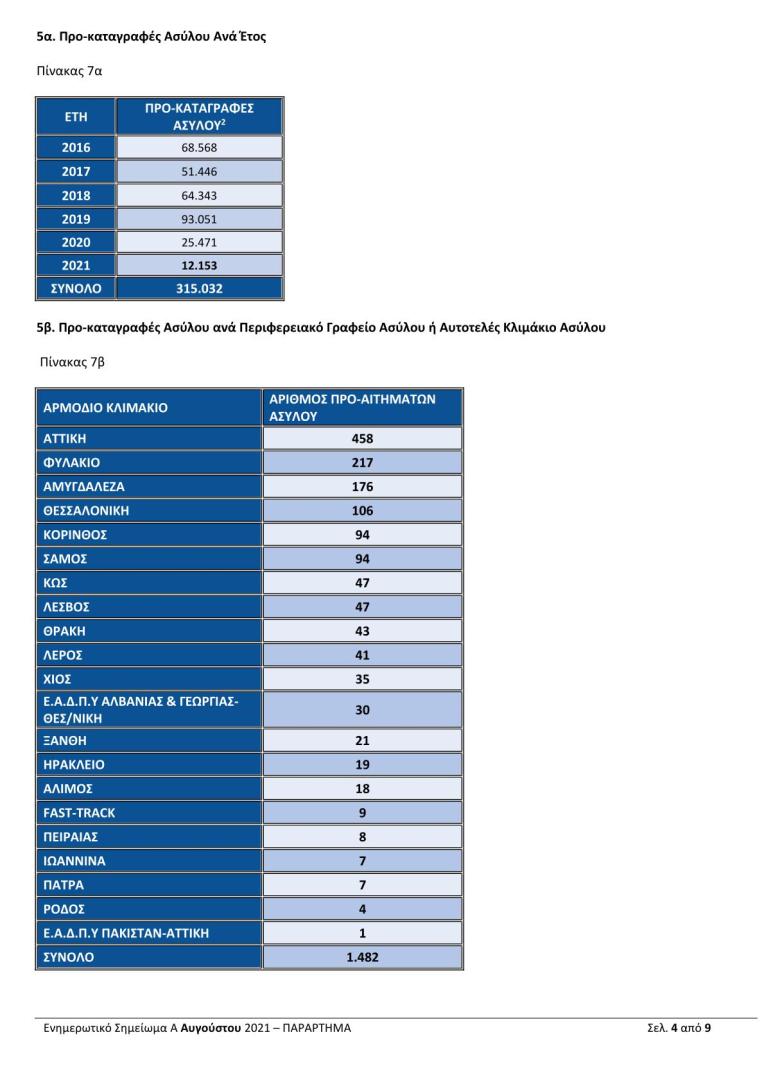 5α. Προ-καταγραφές Ασύλου Ανά Έτος

Πίνακας 7α

| ΕΤΗ | ΠΡΟ-ΚΑΤΑΓΡΑΦΕΣ ΑΣΥΛΟΥ$^2$ |
|---|---|
| 2016 | 68.568 |
| 2017 | 51.446 |
| 2018 | 64.343 |
| 2019 | 93.051 |
| 2020 | 25.471 |
| 2021 | 12.153 |
| ΣΥΝΟΛΟ | 315.032 |

5β. Προ-καταγραφές Ασύλου ανά Περιφερειακό Γραφείο Ασύλου ή Αυτοτελές Κλιμάκιο Ασύλου

Πίνακας 7β

| ΑΡΜΟΔΙΟ ΚΛΙΜΑΚΙΟ | ΑΡΙΘΜΟΣ ΠΡΟ-ΑΙΤΗΜΑΤΩΝ ΑΣΥΛΟΥ |
|---|---|
| ΑΤΤΙΚΗ | 458 |
| ΦΥΛΑΚΙΟ | 217 |
| ΑΜΥΓΔΑΛΕΖΑ | 176 |
| ΘΕΣΣΑΛΟΝΙΚΗ | 106 |
| ΚΟΡΙΝΘΟΣ | 94 |
| ΣΑΜΟΣ | 94 |
| ΚΩΣ | 47 |
| ΛΕΣΒΟΣ | 47 |
| ΘΡΑΚΗ | 43 |
| ΛΕΡΟΣ | 41 |
| ΧΙΟΣ | 35 |
| Ε.Α.Δ.Π.Υ ΑΛΒΑΝΙΑΣ & ΓΕΩΡΓΙΑΣ-ΘΕΣ/ΝΙΚΗ | 30 |
| ΞΑΝΘΗ | 21 |
| ΗΡΑΚΛΕΙΟ | 19 |
| ΑΛΙΜΟΣ | 18 |
| FAST-TRACK | 9 |
| ΠΕΙΡΑΙΑΣ | 8 |
| ΙΩΑΝΝΙΝΑ | 7 |
| ΠΑΤΡΑ | 7 |
| ΡΟΔΟΣ | 4 |
| Ε.Α.Δ.Π.Υ ΠΑΚΙΣΤΑΝ-ΑΤΤΙΚΗ | 1 |
| ΣΥΝΟΛΟ | 1.482 |

Ενημερωτικό Σημείωμα Α Αυγούστου 2021 – ΠΑΡΑΡΤΗΜΑ Σελ. 4 από 9